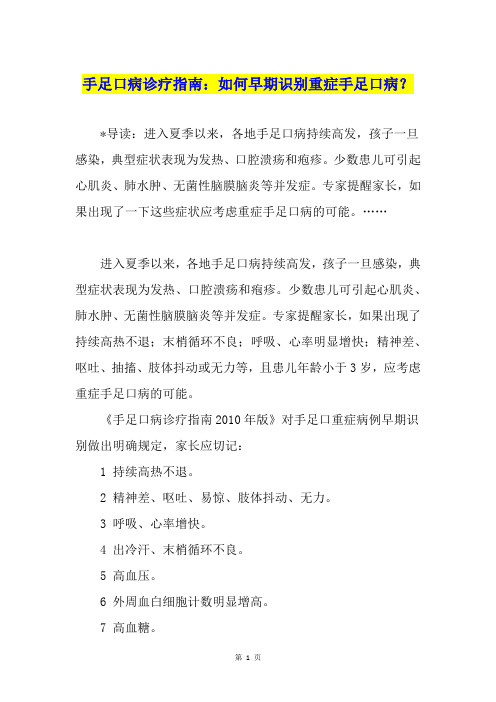 手足口病诊疗指南：如何早期识别重症手足口病？

*导读：进入夏季以来，各地手足口病持续高发，孩子一旦感染，典型症状表现为发热、口腔溃疡和疱疹。少数患儿可引起心肌炎、肺水肿、无菌性脑膜脑炎等并发症。专家提醒家长，如果出现了一下这些症状应考虑重症手足口病的可能。……

进入夏季以来，各地手足口病持续高发，孩子一旦感染，典型症状表现为发热、口腔溃疡和疱疹。少数患儿可引起心肌炎、肺水肿、无菌性脑膜脑炎等并发症。专家提醒家长，如果出现了持续高热不退；末梢循环不良；呼吸、心率明显增快；精神差、呕吐、抽搐、肢体抖动或无力等，且患儿年龄小于3岁，应考虑重症手足口病的可能。

《手足口病诊疗指南2010年版》对手足口重症病例早期识别做出明确规定，家长应切记：

1 持续高热不退。

2 精神差、呕吐、易惊、肢体抖动、无力。

3 呼吸、心率增快。

4 出冷汗、末梢循环不良。

5 高血压。

6 外周血白细胞计数明显增高。

7 高血糖。

第 1 页